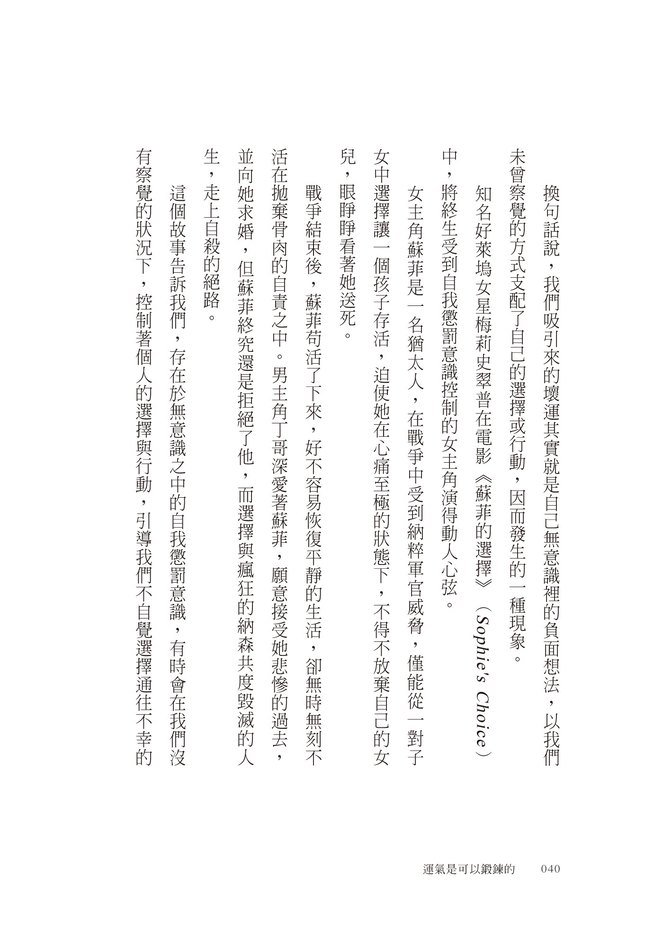 換句話說，我們吸引來的壞運其實就是自己無意識裡的負面想法，以我們未曾察覺的方式支配了自己的選擇或行動，因而發生的一種現象。

知名好萊塢女星梅莉史翠普在電影《蘇菲的選擇》（Sophie's Choice）中，將終生受到自我懲罰意識控制的女主角演得動人心弦。

女主角蘇菲是一名猶太人，在戰爭中受到納粹軍官威脅，僅能從一對子女中選擇讓一個孩子存活，迫使她在心痛至極的狀態下，不得不放棄自己的女兒，眼睜睜看著她送死。

戰爭結束後，蘇菲苟活了下來，好不容易恢復平靜的生活，卻無時無刻不活在拋棄骨肉的自責之中。男主角丁哥深愛著蘇菲，願意接受她悲慘的過去，並向她求婚，但蘇菲終究還是拒絕了他，而選擇與瘋狂的納森共度毀滅的人生，走上自殺的絕路。

這個故事告訴我們，存在於無意識之中的自我懲罰意識，有時會在我們沒有察覺的狀況下，控制著個人的選擇與行動，引導我們不自覺選擇通往不幸的

運氣是可以鍛鍊的　040